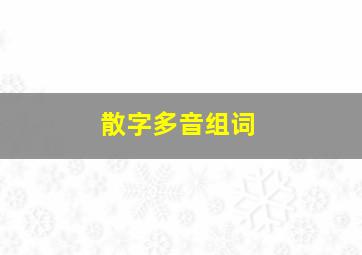 散字多音组词